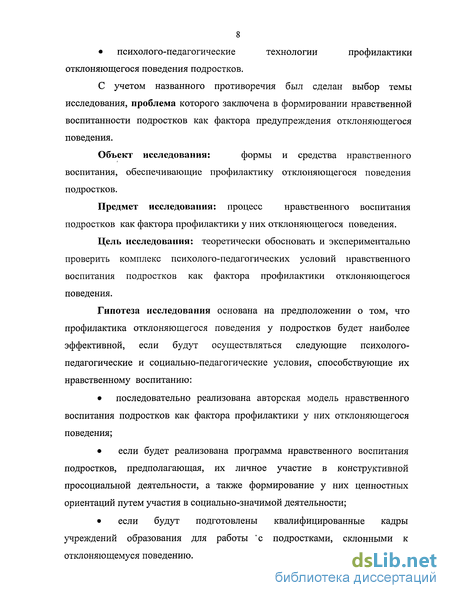 8

• психолого-педагогические технологии профилактики отклоняющегося поведения подростков.

С учетом названного противоречия был сделан выбор темы исследования, проблема которого заключена в формировании нравственной воспитанности подростков как фактора предупреждения отклоняющегося поведения.

Объект исследования: формы и средства нравственного воспитания, обеспечивающие профилактику отклоняющегося поведения подростков.

Предмет исследования: процесс нравственного воспитания подростков как фактора профилактики у них отклоняющегося поведения.

Цель исследования: теоретически обосновать и экспериментально проверить комплекс психолого-педагогических условий нравственного воспитания подростков как фактора профилактики отклоняющегося поведения.

Гипотеза исследования основана на предположении о том, что профилактика отклоняющегося поведения у подростков будет наиболее эффективной, если будут осуществляться следующие психолого-педагогические и социально-педагогические условия, способствующие их нравственному воспитанию:

• последовательно реализована авторская модель нравственного воспитания подростков как фактора профилактики у них отклоняющегося поведения;

• если будет реализована программа нравственного воспитания подростков, предполагающая, их личное участие в конструктивной просоциальной деятельности, а также формирование у них ценностных ориентаций путем участия в социально-значимой деятельности;

• если будут подготовлены квалифицированные кадры учреждений образования для работы с подростками, склонными к отклоняющемуся поведению.

dsLib.net
библиотека диссертаций